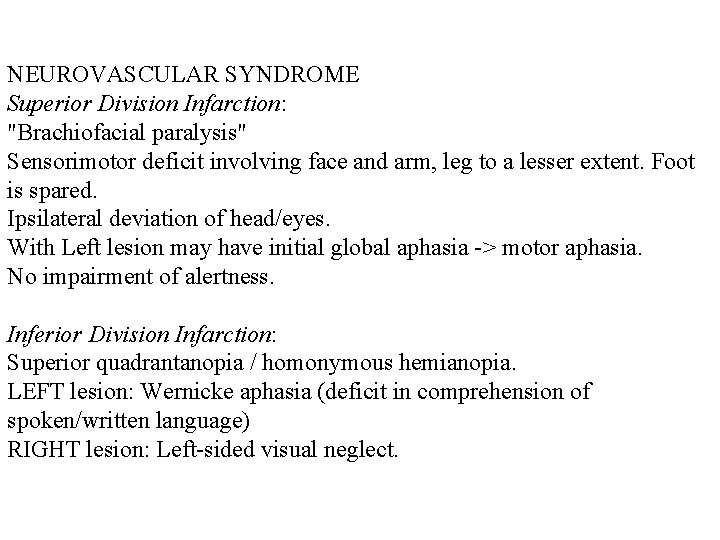 NEUROVASCULAR SYNDROME
Superior Division Infarction:
"Brachiofacial paralysis"
Sensorimotor deficit involving face and arm, leg to a lesser extent. Foot is spared.
Ipsilateral deviation of head/eyes.
With Left lesion may have initial global aphasia -> motor aphasia.
No impairment of alertness.

Inferior Division Infarction:
Superior quadrantanopia / homonymous hemianopia.
LEFT lesion: Wernicke aphasia (deficit in comprehension of spoken/written language)
RIGHT lesion: Left-sided visual neglect.